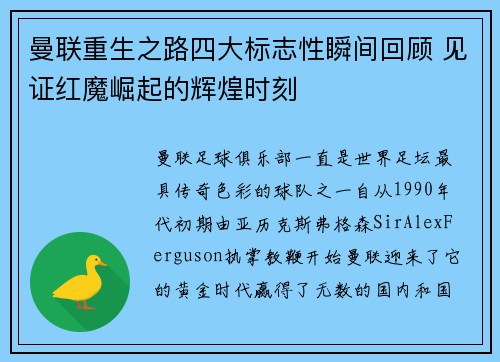 曼联重生之路四大标志性瞬间回顾 见证红魔崛起的辉煌时刻

曼联足球俱乐部一直是世界足坛最具传奇色彩的球队之一自从1990年代初期由亚历克斯弗格森SirAlexFerguson执掌教鞭开始曼联迎来了它的黄金时代赢得了无数的国内和国